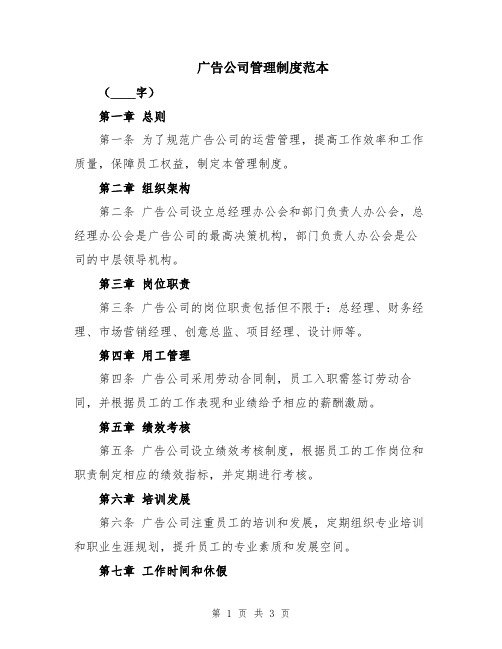 广告公司管理制度范本

（____字）

第一章 总则

第一条 为了规范广告公司的运营管理，提高工作效率和工作质量，保障员工权益，制定本管理制度。

第二章 组织架构

第二条 广告公司设立总经理办公会和部门负责人办公会，总经理办公会是广告公司的最高决策机构，部门负责人办公会是公司的中层领导机构。

第三章 岗位职责

第三条 广告公司的岗位职责包括但不限于：总经理、财务经理、市场营销经理、创意总监、项目经理、设计师等。

第四章 用工管理

第四条 广告公司采用劳动合同制，员工入职需签订劳动合同，并根据员工的工作表现和业绩给予相应的薪酬激励。

第五章 绩效考核

第五条 广告公司设立绩效考核制度，根据员工的工作岗位和职责制定相应的绩效指标，并定期进行考核。

第六章 培训发展

第六条 广告公司注重员工的培训和发展，定期组织专业培训和职业生涯规划，提升员工的专业素质和发展空间。

第七章 工作时间和休假

第 1 页 共 3 页